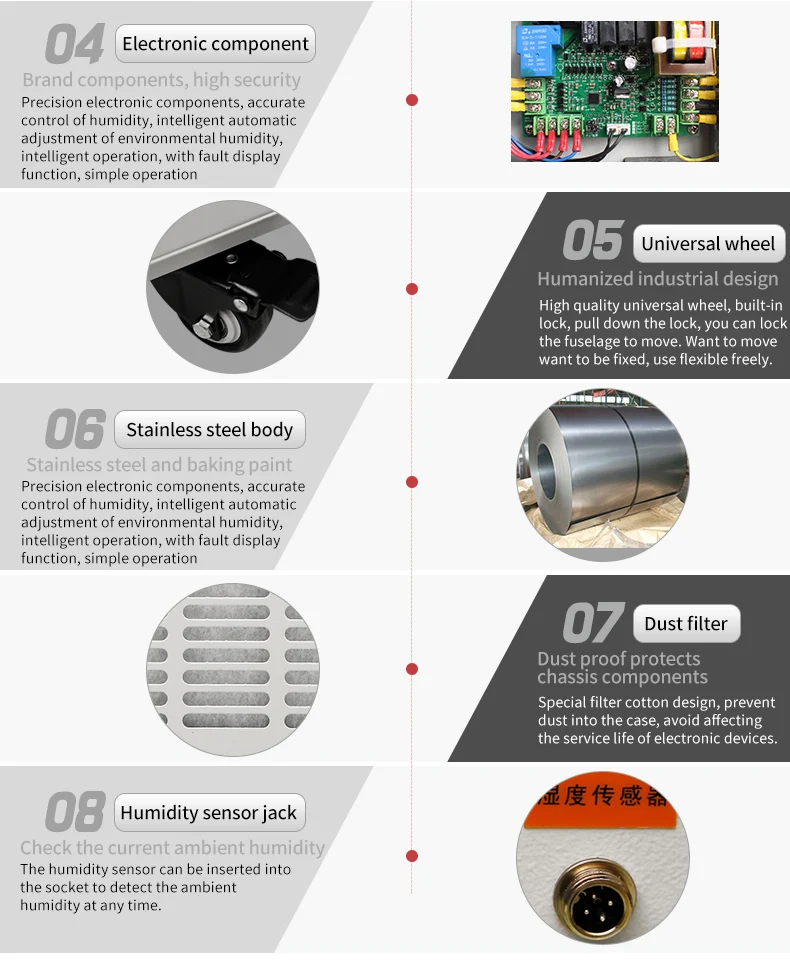 04 Electronic component

Brand components, high security

Precision electronic components, accurate control of humidity, intelligent automatic adjustment of environmental humidity, intelligent operation, with fault display function, simple operation

05 Universal wheel

Humanized industrial design

High quality universal wheel, built-in lock, pull down the lock, you can lock the fuselage to move. Want to move want to be fixed, use flexible freely.

06 Stainless steel body

Stainless steel and baking paint

Precision electronic components, accurate control of humidity, intelligent automatic adjustment of environmental humidity, intelligent operation, with fault display function, simple operation

07 Dust filter

Dust proof protects chassis components

Special filter cotton design, prevent dust into the case, avoid affecting the service life of electronic devices.

08 Humidity sensor jack

Check the current ambient humidity

The humidity sensor can be inserted into the socket to detect the ambient humidity at any time.

湿度传感器